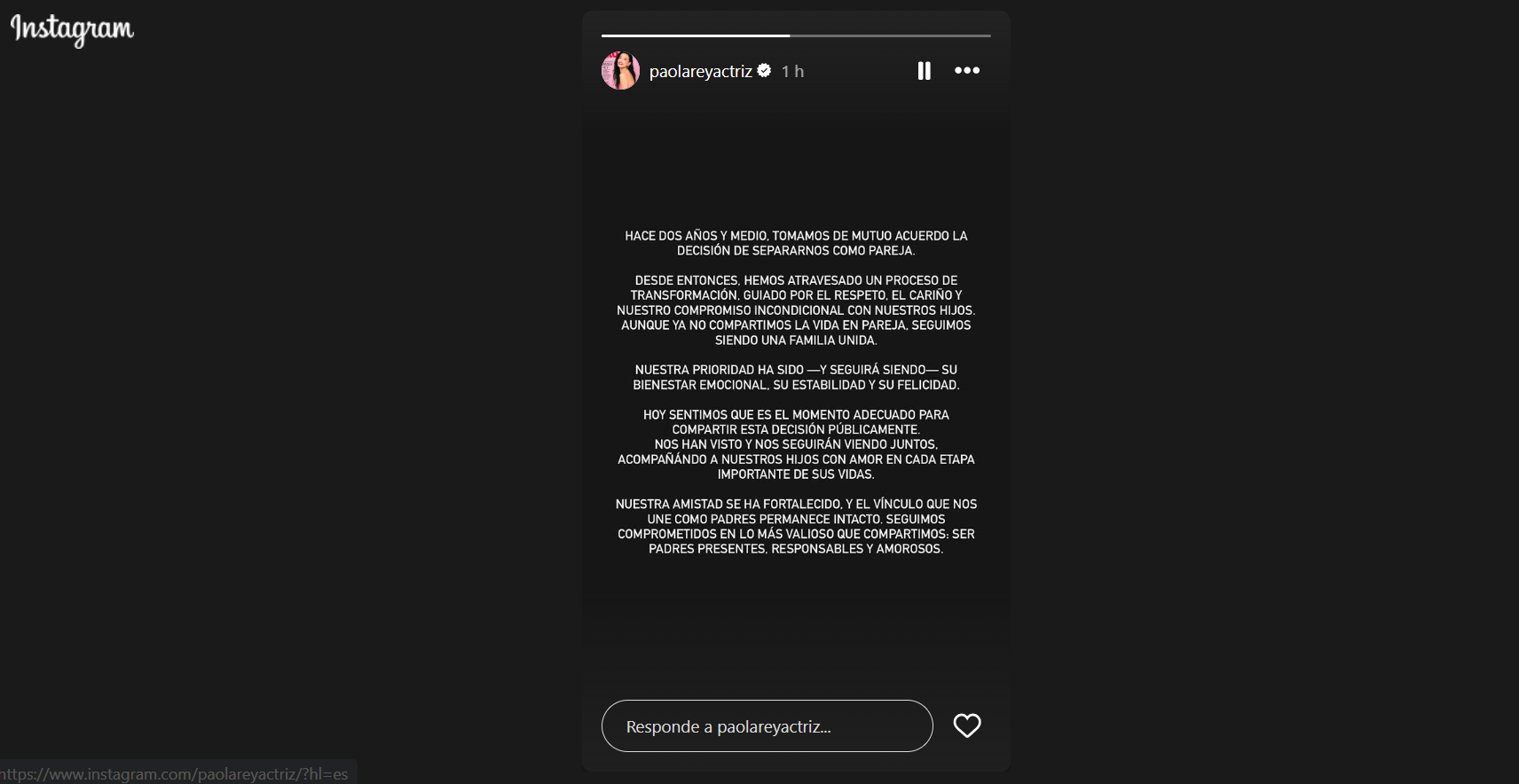 Instagram

paolareyactriz 1 h

HACE DOS AÑOS Y MEDIO, TOMAMOS DE MUTUO ACUERDO LA DECISIÓN DE SEPARARNOS COMO PAREJA.

DESDE ENTONCES, HEMOS ATRAVESADO UN PROCESO DE TRANSFORMACIÓN, GUIADO POR EL RESPETO, EL CARIÑO Y NUESTRO COMPROMISO INCONDICIONAL CON NUESTROS HIJOS. AUNQUE YA NO COMPARTIMOS LA VIDA EN PAREJA, SEGUIMOS SIENDO UNA FAMILIA UNIDA.

NUESTRA PRIORIDAD HA SIDO —Y SEGUIRÁ SIENDO— SU BIENESTAR EMOCIONAL, SU ESTABILIDAD Y SU FELICIDAD.

HOY SENTIMOS QUE ES EL MOMENTO ADECUADO PARA COMPARTIR ESTA DECISIÓN PÚBLICAMENTE.
NOS HAN VISTO Y NOS SEGUIRÁN VIENDO JUNTOS, ACOMPAÑÁNDO A NUESTROS HIJOS CON AMOR EN CADA ETAPA IMPORTANTE DE SUS VIDAS.

NUESTRA AMISTAD SE HA FORTALECIDO, Y EL VÍNCULO QUE NOS UNE COMO PADRES PERMANECE INTACTO. SEGUIMOS COMPROMETIDOS EN LO MÁS VALIOSO QUE COMPARTIMOS: SER PADRES PRESENTES, RESPONSABLES Y AMOROSOS.

Responde a paolareyactriz...

https://www.instagram.com/paolareyactriz/?hl=es